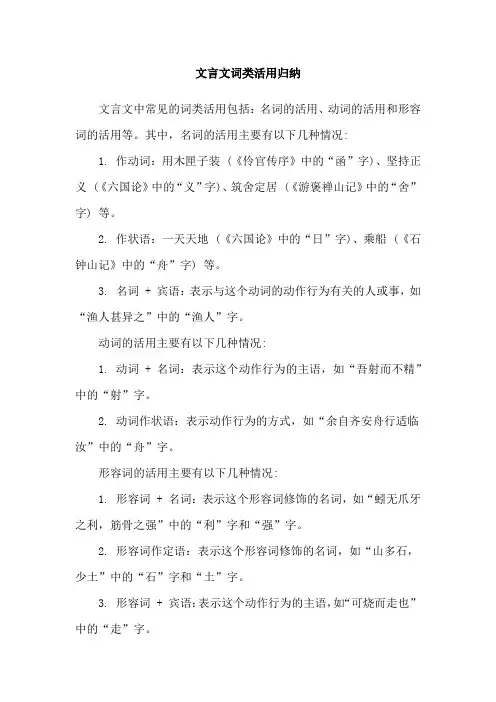 文言文词类活用归纳

文言文中常见的词类活用包括：名词的活用、动词的活用和形容词的活用等。其中，名词的活用主要有以下几种情况：

1. 作动词：用木匣子装（《伶官传序》中的“函”字）、坚持正义（《六国论》中的“义”字）、筑舍定居（《游褒禅山记》中的“舍”字）等。

2. 作状语：一天天地（《六国论》中的“日”字）、乘船（《石钟山记》中的“舟”字）等。

3. 名词 + 宾语：表示与这个动词的动作行为有关的人或事，如“渔人甚异之”中的“渔人”字。

动词的活用主要有以下几种情况：

1. 动词 + 名词：表示这个动作行为的主语，如“吾射而不精”中的“射”字。

2. 动词作状语：表示动作行为的方式，如“余自齐安舟行适临汝”中的“舟”字。

形容词的活用主要有以下几种情况：

1. 形容词 + 名词：表示这个形容词修饰的名词，如“蚓无爪牙之利，筋骨之强”中的“利”字和“强”字。

2. 形容词作定语：表示这个形容词修饰的名词，如“山多石，少土”中的“石”字和“土”字。

3. 形容词 + 宾语：表示这个动作行为的主语，如“可烧而走也”中的“走”字。